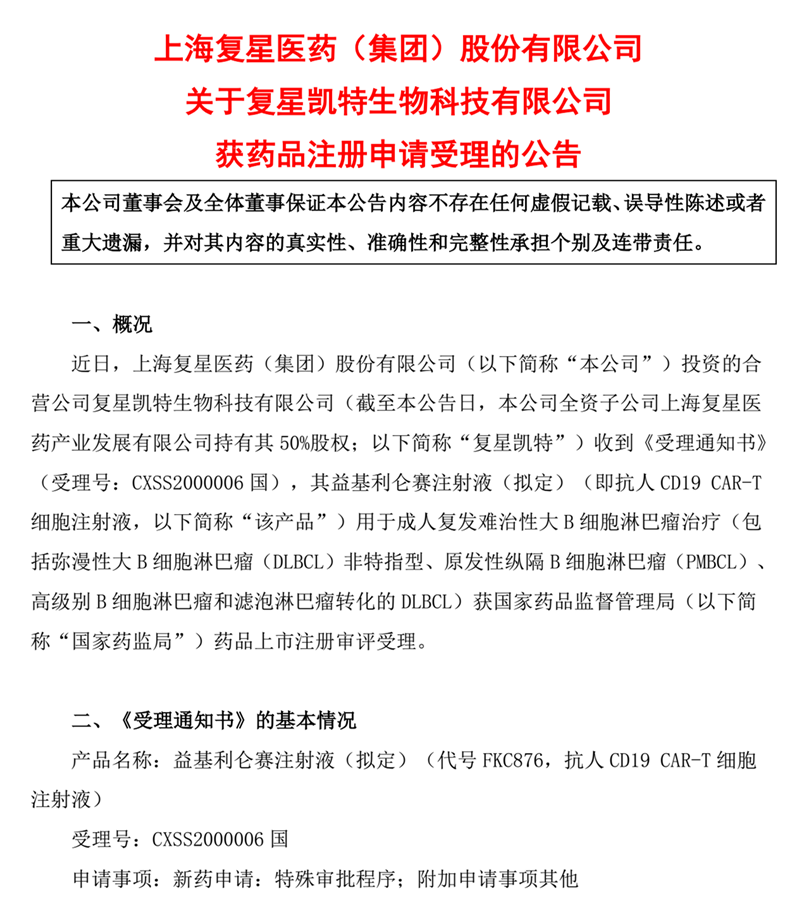 上海复星医药（集团）股份有限公司
关于复星凯特生物科技有限公司
获药品注册申请受理的公告

本公司董事会及全体董事保证本公告内容不存在任何虚假记载、误导性陈述或者重大遗漏，并对其内容的真实性、准确性和完整性承担个别及连带责任。

一、概况

近日，上海复星医药（集团）股份有限公司（以下简称“本公司”）投资的合营公司复星凯特生物科技有限公司（截至本公告日，本公司全资子公司上海复星医药产业发展有限公司持有其 50%股权；以下简称“复星凯特”）收到《受理通知书》（受理号：CXSS2000006 国），其益基利仑赛注射液（拟定）（即抗人 CD19 CAR-T 细胞注射液，以下简称“该产品”）用于成人复发难治性大 B 细胞淋巴瘤治疗（包括弥漫性大 B 细胞淋巴瘤（DLBCL）非特指型、原发性纵隔 B 细胞淋巴瘤（PMBCL）、高级别 B 细胞淋巴瘤和滤泡淋巴瘤转化的 DLBCL）获国家药品监督管理局（以下简称“国家药监局”）药品上市注册审评受理。

二、《受理通知书》的基本情况

产品名称：益基利仑赛注射液（拟定）（代号 FKC876，抗人 CD19 CAR-T 细胞注射液）

受理号：CXSS2000006 国

申请事项：新药申请：特殊审批程序；附加申请事项其他